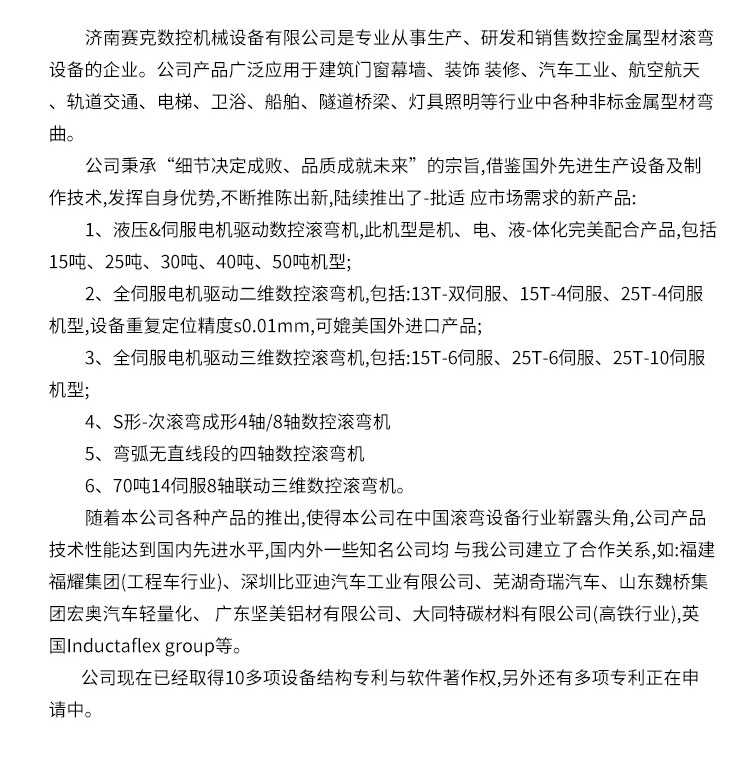 济南赛克数控机械设备有限公司是专业从事生产、研发和销售数控金属型材滚弯设备的企业。公司产品广泛应用于建筑门窗幕墙、装饰 装修、汽车工业、航空航天、轨道交通、电梯、卫浴、船舶、隧道桥梁、灯具照明等行业中各种非标金属型材弯曲。

公司秉承“细节决定成败、品质成就未来”的宗旨,借鉴国外先进生产设备及制作技术,发挥自身优势,不断推陈出新,陆续推出了-批适 应市场需求的新产品:

1、液压&伺服电机驱动数控滚弯机,此机型是机、电、液-体化完美配合产品,包括15吨、25吨、30吨、40吨、50吨机型;

2、全伺服电机驱动二维数控滚弯机,包括:13T-双伺服、15T-4伺服、25T-4伺服机型,设备重复定位精度s0.01mm,可媲美国外进口产品;

3、全伺服电机驱动三维数控滚弯机,包括:15T-6伺服、25T-6伺服、25T-10伺服机型;

4、S形-次滚弯成形4轴/8轴数控滚弯机

5、弯弧无直线段的四轴数控滚弯机

6、70吨14伺服8轴联动三维数控滚弯机。

随着本公司各种产品的推出,使得本公司在中国滚弯设备行业崭露头角,公司产品技术性能达到国内先进水平,国内外一些知名公司均 与我公司建立了合作关系,如:福建福耀集团(工程车行业)、深圳比亚迪汽车工业有限公司、芜湖奇瑞汽车、山东魏桥集团宏奥汽车轻量化、 广东坚美铝材有限公司、大同特碳材料有限公司(高铁行业),英国Inductaflex group等。

公司现在已经取得10多项设备结构专利与软件著作权,另外还有多项专利正在申请中。